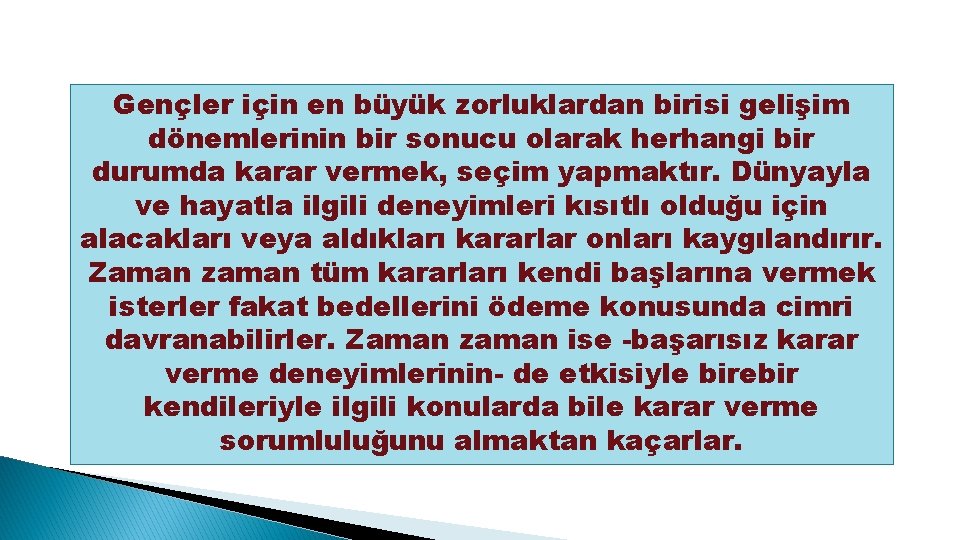 Gençler için en büyük zorluklardan birisi gelişim dönemlerinin bir sonucu olarak herhangi bir durumda karar vermek, seçim yapmaktır. Dünyayla ve hayatla ilgili deneyimleri kısıtlı olduğu için alacakları veya aldıkları kararlar onları kaygılandırır. Zaman zaman tüm kararları kendi başlarına vermek isterler fakat bedellerini ödeme konusunda cimri davranabilirler. Zaman zaman ise -başarısız karar verme deneyimlerinin- de etkisiyle birebir kendileriyle ilgili konularda bile karar verme sorumluluğunu almaktan kaçarlar.